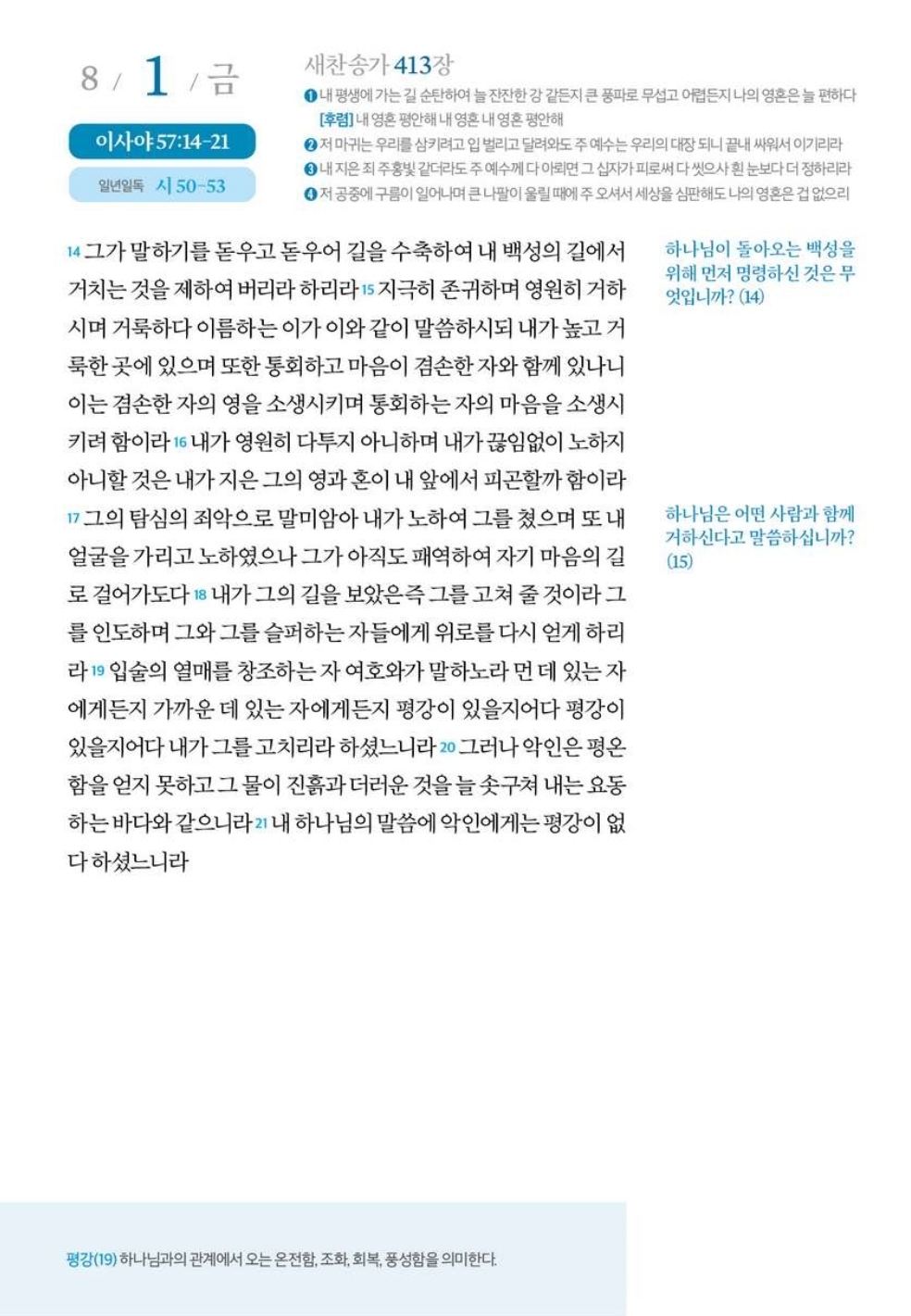 8 / 1 / 금

이사야 57:14-21

일년일독 시 50-53

새찬송가 413장

❶ 내 평생에 가는 길 순탄하여 늘 잔잔한 강 같든지 큰 풍파로 무섭고 어렵든지 나의 영혼은 늘 편하다
[후렴] 내 영혼 평안해 내 영혼 내 영혼 평안해
❷ 저 마귀는 우리를 삼키려고 입 벌리고 달려와도 주 예수는 우리의 대장 되니 끝내 싸워서 이기리라
❸ 내 지은 죄 주홍빛 같더라도 주 예수께 다 아뢰면 그 십자가 피로써 다 씻으사 흰 눈보다 더 정하리라
❹ 저 공중에 구름이 일어나며 큰 나팔이 울릴 때에 주 오셔서 세상을 심판해도 나의 영혼은 겁 없으리

14 그가 말하기를 돋우고 돋우어 길을 수축하여 내 백성의 길에서 거치는 것을 제하여 버리라 하리라 15 지극히 존귀하며 영원히 거하시며 거룩하다 이름하는 이가 이와 같이 말씀하시되 내가 높고 거룩한 곳에 있으며 또한 통회하고 마음이 겸손한 자와 함께 있나니 이는 겸손한 자의 영을 소생시키며 통회하는 자의 마음을 소생시키려 함이라 16 내가 영원히 다투지 아니하며 내가 끊임없이 노하지 아니할 것은 내가 지은 그의 영과 혼이 내 앞에서 피곤할까 함이라 17 그의 탐심의 죄악으로 말미암아 내가 노하여 그를 쳤으며 또 내 얼굴을 가리고 노하였으나 그가 아직도 패역하여 자기 마음의 길로 걸어가도다 18 내가 그의 길을 보았은즉 그를 고쳐 줄 것이라 그를 인도하며 그와 그를 슬퍼하는 자들에게 위로를 다시 얻게 하리라 19 입술의 열매를 창조하는 자 여호와가 말하노라 먼 데 있는 자에게든지 가까운 데 있는 자에게든지 평강이 있을지어다 평강이 있을지어다 내가 그를 고치리라 하셨느니라 20 그러나 악인은 평온함을 얻지 못하고 그 물이 진흙과 더러운 것을 늘 솟구쳐 내는 요동하는 바다와 같으니라 21 내 하나님의 말씀에 악인에게는 평강이 없다 하셨느니라

하나님이 돌아오는 백성을 위해 먼저 명령하신 것은 무엇입니까? (14)

하나님은 어떤 사람과 함께 거하신다고 말씀하십니까? (15)

평강(19) 하나님과의 관계에서 오는 온전함, 조화, 회복, 풍성함을 의미한다.